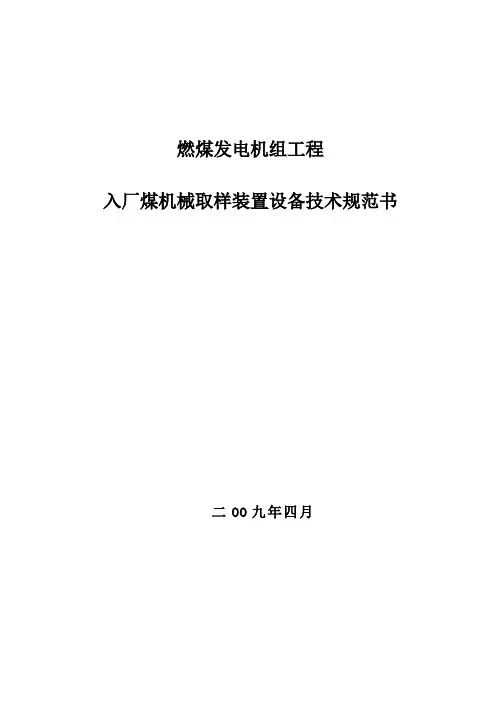 燃煤发电机组工程

入厂煤机械取样装置设备技术规范书

二00九年四月